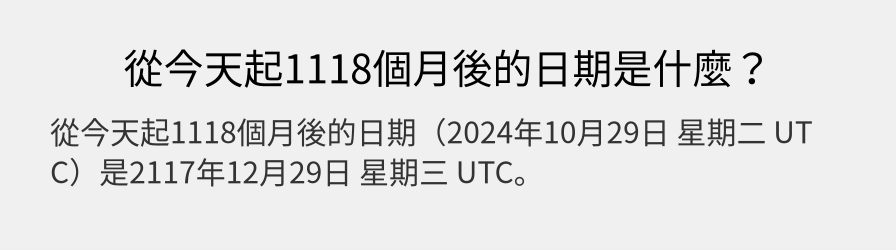 從今天起1118個月後的日期是什麼？

從今天起1118個月後的日期（2024年10月29日 星期二 UTC）是2117年12月29日 星期三 UTC。